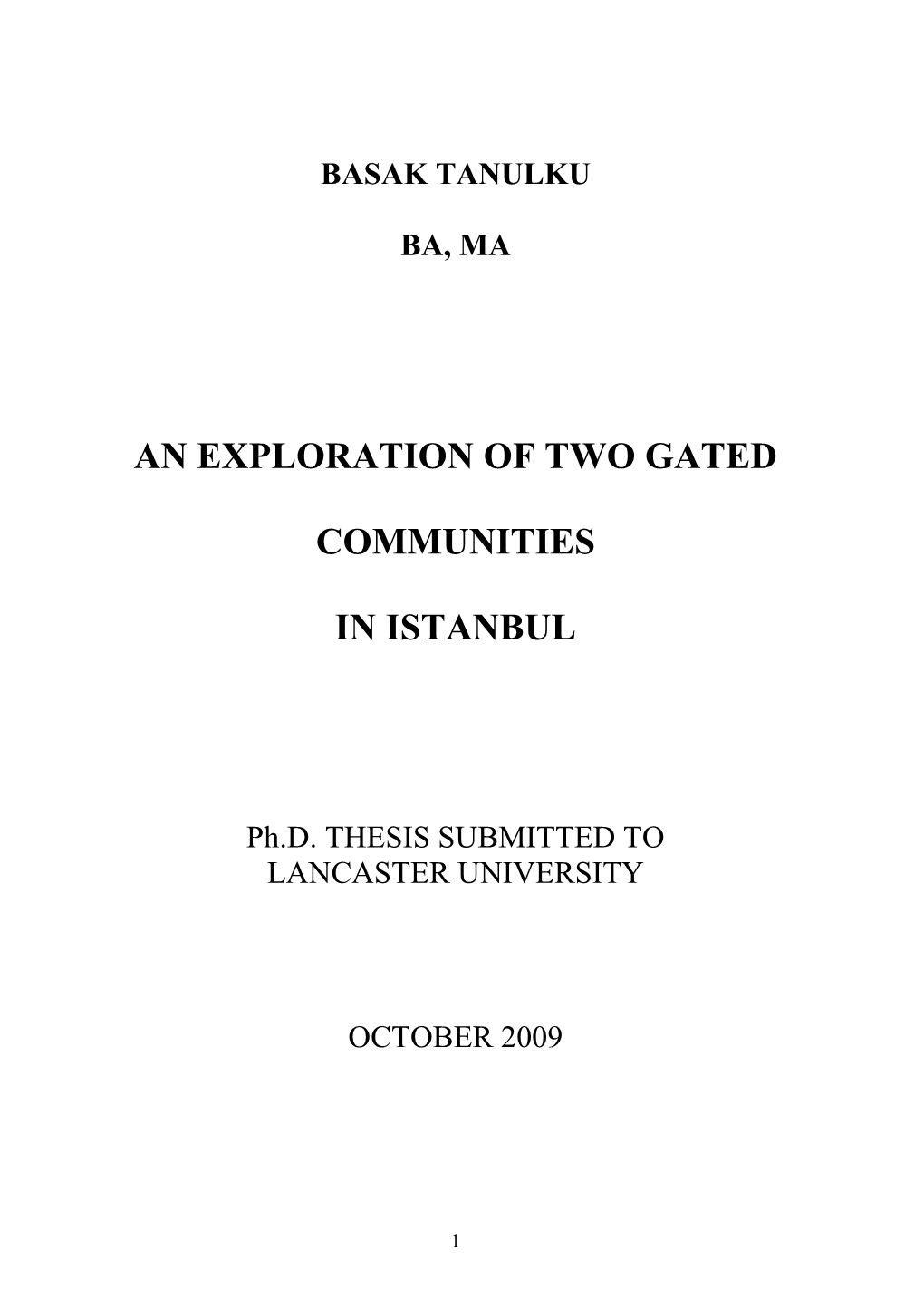 BASAK TANULKU

BA, MA

AN EXPLORATION OF TWO GATED

COMMUNITIES

IN ISTANBUL

Ph.D. THESIS SUBMITTED TO
LANCASTER UNIVERSITY

OCTOBER 2009

1